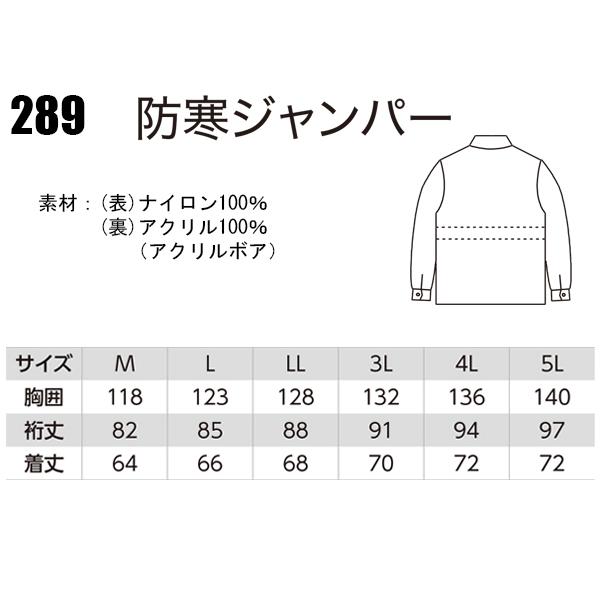 289 防寒ジャンパー

素材：（表）ナイロン100%
（裏）アクリル100%
（アクリルボア）

| サイズ | M | L | LL | 3L | 4L | 5L |
|---|---|---|---|---|---|---|
| 胸囲 | 118 | 123 | 128 | 132 | 136 | 140 |
| 裄丈 | 82 | 85 | 88 | 91 | 94 | 97 |
| 着丈 | 64 | 66 | 68 | 70 | 72 | 72 |